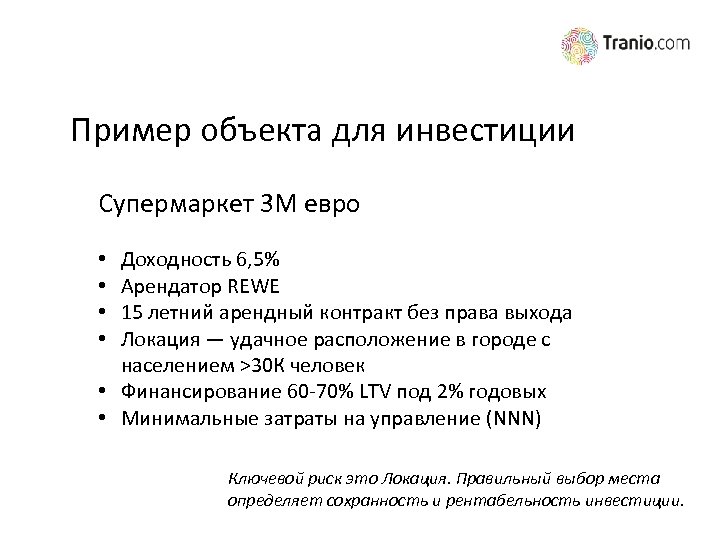 Tranio.com

Пример объекта для инвестиции

Супермаркет 3М евро

• Доходность 6,5%
• Арендатор REWE
• 15 летний арендный контракт без права выхода
• Локация — удачное расположение в городе с населением >30К человек
• Финансирование 60-70% LTV под 2% годовых
• Минимальные затраты на управление (NNN)

Ключевой риск это Локация. Правильный выбор места определяет сохранность и рентабельность инвестиции.